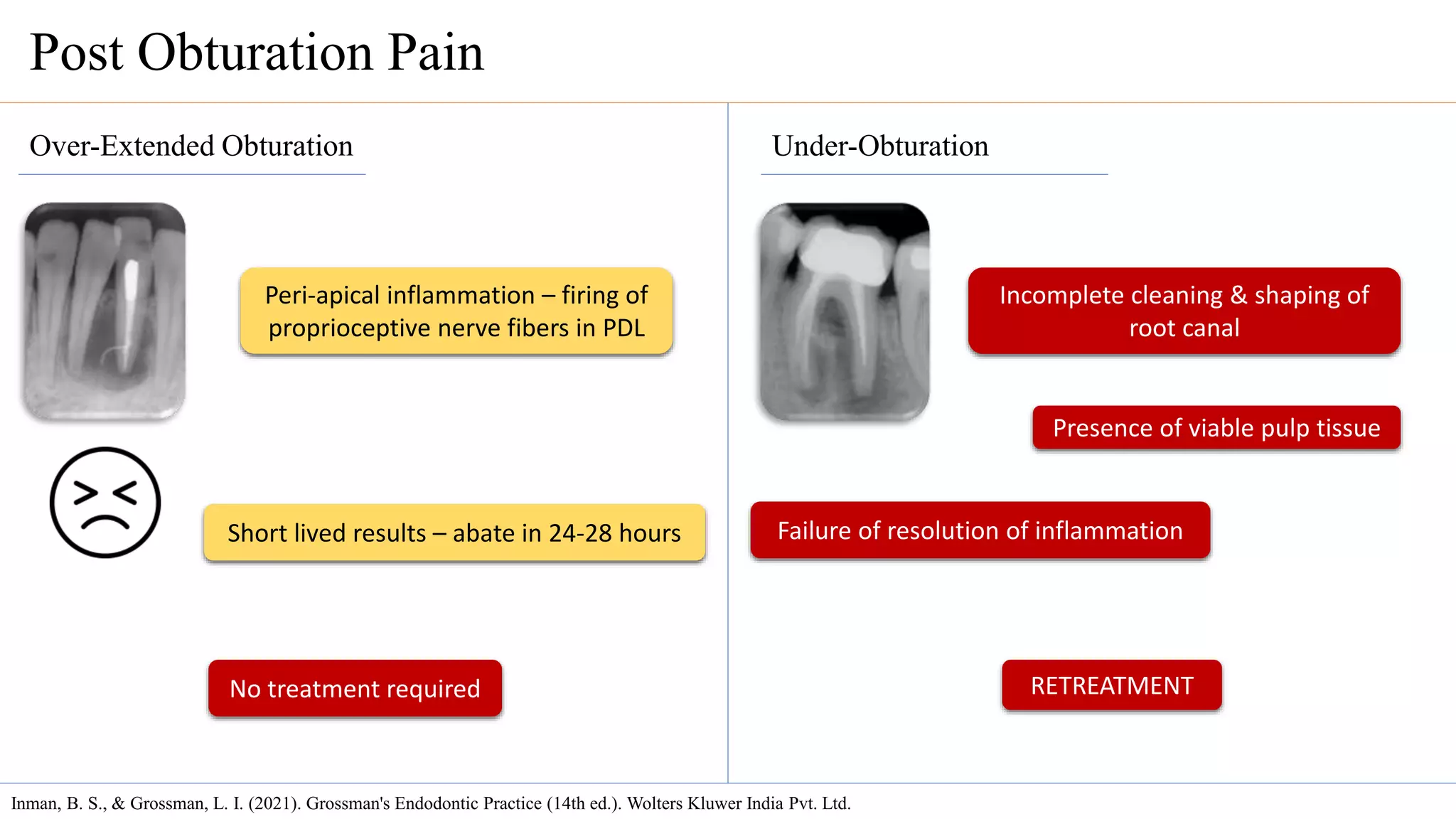 Post Obturation Pain

Over-Extended Obturation

Peri-apical inflammation – firing of proprioceptive nerve fibers in PDL

Short lived results – abate in 24-28 hours

No treatment required

Under-Obturation

Incomplete cleaning & shaping of root canal

Presence of viable pulp tissue

Failure of resolution of inflammation

RETREATMENT

Inman, B. S., & Grossman, L. I. (2021). Grossman's Endodontic Practice (14th ed.). Wolters Kluwer India Pvt. Ltd.